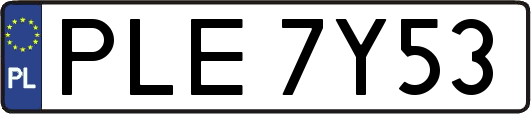 PL

PLE 7Y53